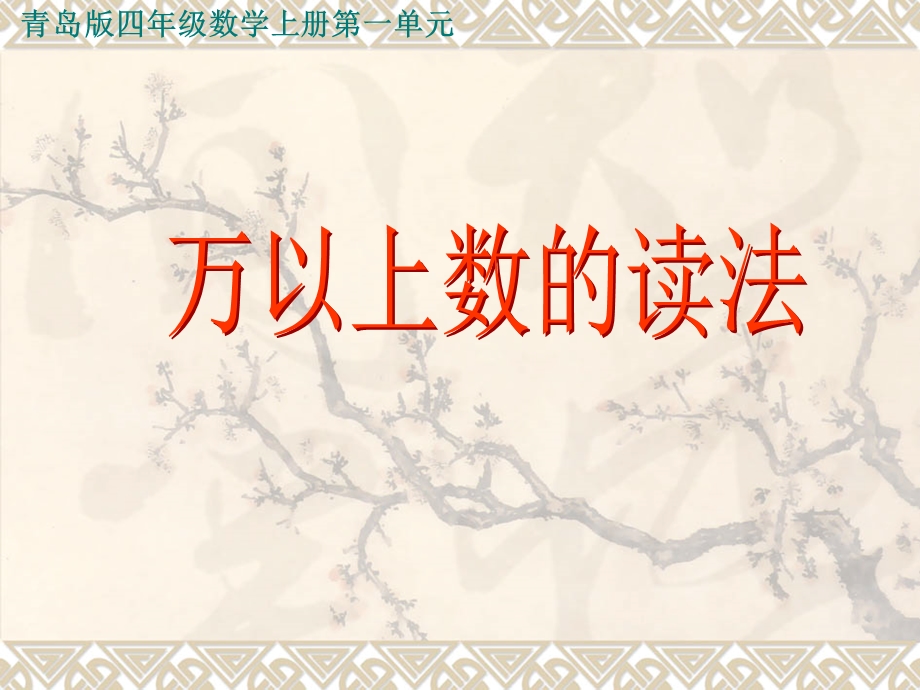 青岛版四年级数学上册第一单元

万以上数的读法